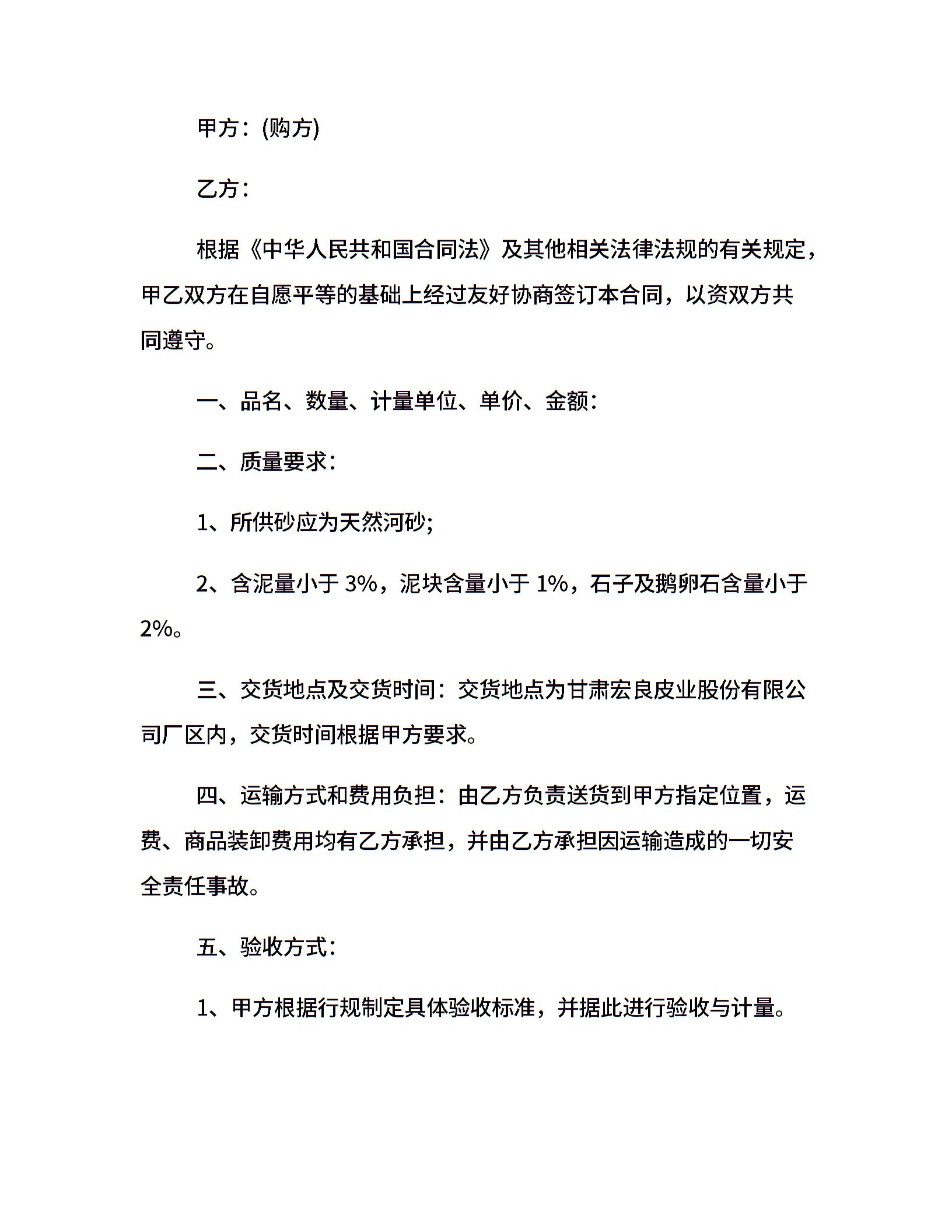 甲方：(购方)

乙方：

根据《中华人民共和国合同法》及其他相关法律法规的有关规定，甲乙双方在自愿平等的基础上经过友好协商签订本合同，以资双方共同遵守。

一、品名、数量、计量单位、单价、金额：

二、质量要求：

1、所供砂应为天然河砂;

2、含泥量小于 3%，泥块含量小于 1%，石子及鹅卵石含量小于 2%。

三、交货地点及交货时间：交货地点为甘肃宏良皮业股份有限公司厂区内，交货时间根据甲方要求。

四、运输方式和费用负担：由乙方负责送货到甲方指定位置，运费、商品装卸费用均有乙方承担，并由乙方承担因运输造成的一切安全责任事故。

五、验收方式：

1、甲方根据行规制定具体验收标准，并据此进行验收与计量。